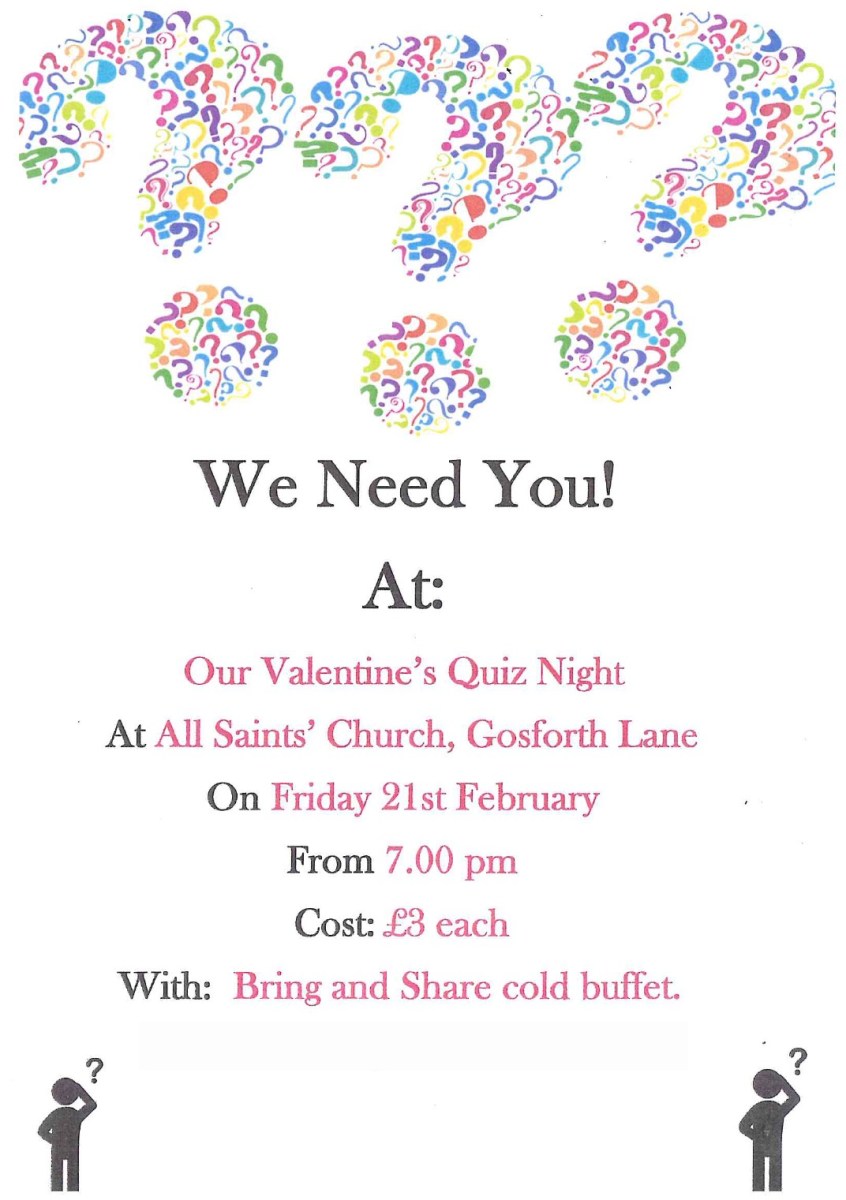 We Need You!

At:

Our Valentine's Quiz Night

At All Saints' Church, Gosforth Lane

On Friday 21st February

From 7.00 pm

Cost: £3 each

With: Bring and Share cold buffet.

?

?